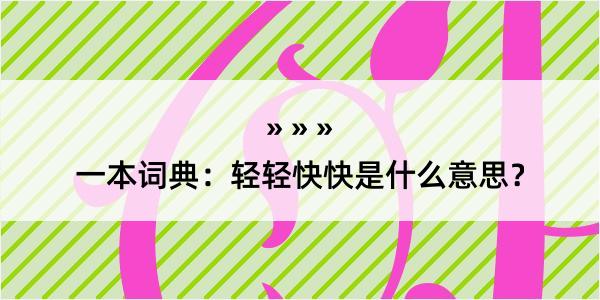 » » »

一本词典：轻轻快快是什么意思？